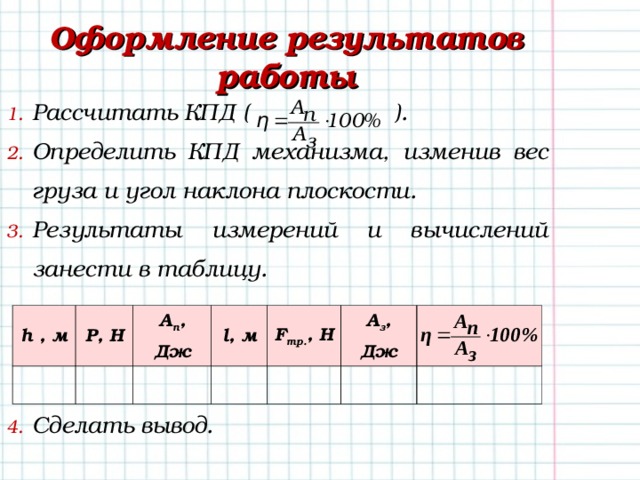 Оформление результатов работы

1. Рассчитать КПД ( $\eta = \frac{A_п}{A_з} \cdot 100\%$ ).

2. Определить КПД механизма, изменив вес груза и угол наклона плоскости.

3. Результаты измерений и вычислений занести в таблицу.

| h , м | P, Н | $A_п$, Дж | l, м | $F_{тр.}$, Н | $A_з$, Дж | $\eta = \frac{A_п}{A_з} \cdot 100\%$ |
|---|---|---|---|---|---|---|
| | | | | | | |

4. Сделать вывод.